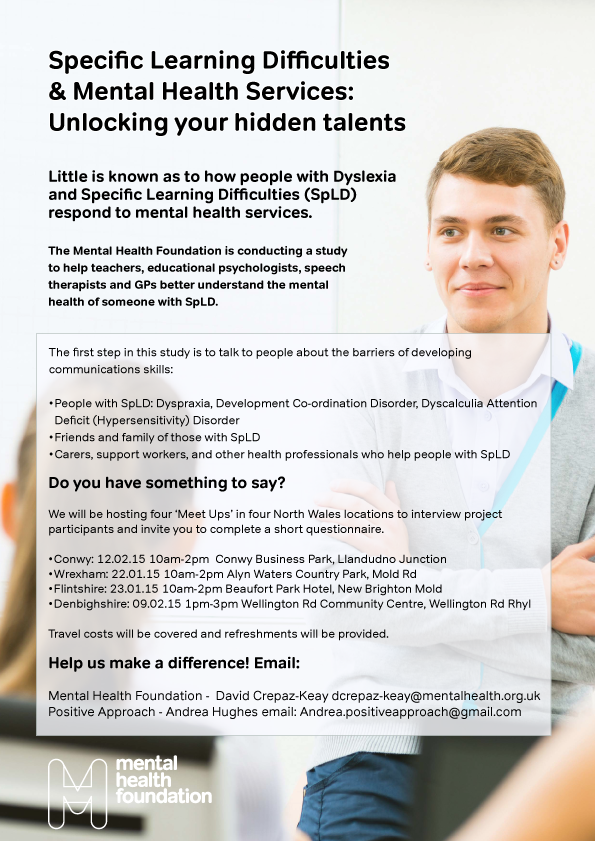 Specific Learning Difficulties & Mental Health Services: Unlocking your hidden talents

Little is known as to how people with Dyslexia and Specific Learning Difficulties (SpLD) respond to mental health services.

The Mental Health Foundation is conducting a study to help teachers, educational psychologists, speech therapists and GPs better understand the mental health of someone with SpLD.

The first step in this study is to talk to people about the barriers of developing communications skills:

•People with SpLD: Dyspraxia, Development Co-ordination Disorder, Dyscalculia Attention Deficit (Hypersensitivity) Disorder
•Friends and family of those with SpLD
•Carers, support workers, and other health professionals who help people with SpLD

Do you have something to say?

We will be hosting four 'Meet Ups' in four North Wales locations to interview project participants and invite you to complete a short questionnaire.

•Conwy: 12.02.15 10am-2pm Conwy Business Park, Llandudno Junction
•Wrexham: 22.01.15 10am-2pm Alyn Waters Country Park, Mold Rd
•Flintshire: 23.01.15 10am-2pm Beaufort Park Hotel, New Brighton Mold
•Denbighshire: 09.02.15 1pm-3pm Wellington Rd Community Centre, Wellington Rd Rhyl

Travel costs will be covered and refreshments will be provided.

Help us make a difference! Email:

Mental Health Foundation - David Crepaz-Keay dcrepaz-keay@mentalhealth.org.uk
Positive Approach - Andrea Hughes email: Andrea.positiveapproach@gmail.com

mental health foundation